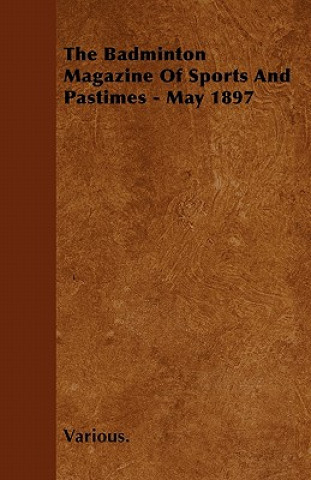 The Badminton Magazine Of Sports And Pastimes - May 1897

Various.